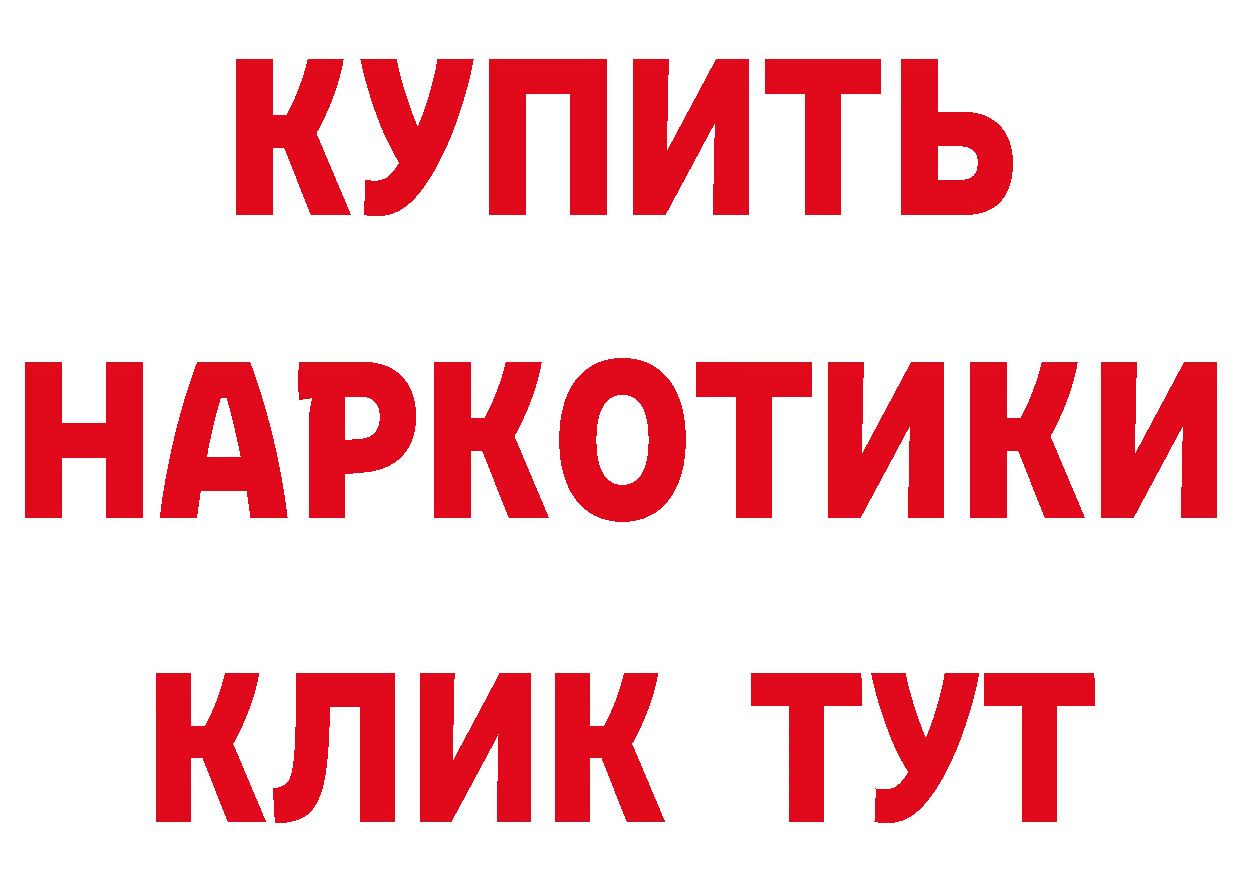 КУПИТЬ
НАРКОТИКИ
КЛИК ТУТ